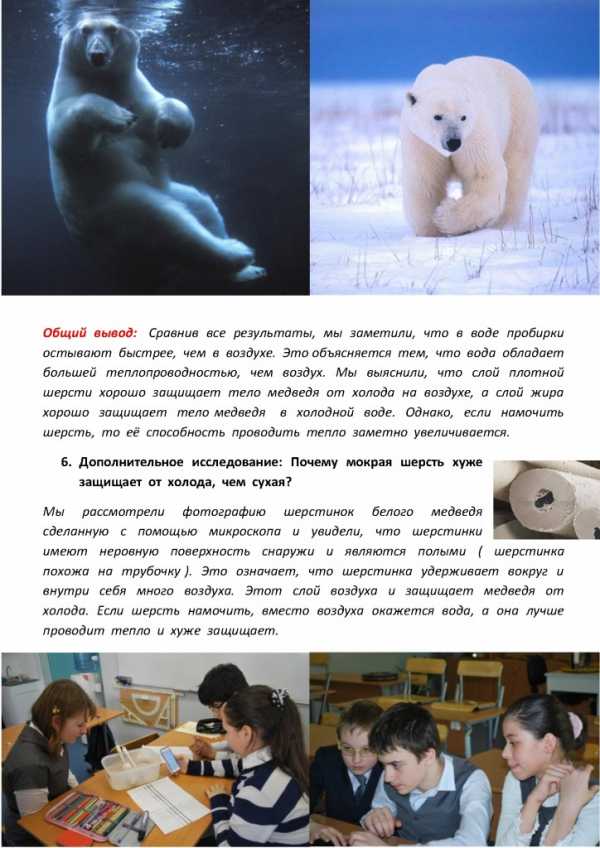 Общий вывод: Сравнив все результаты, мы заметили, что в воде пробирки остывают быстрее, чем в воздухе. Это объясняется тем, что вода обладает большей теплопроводностью, чем воздух. Мы выяснили, что слой плотной шерсти хорошо защищает тело медведя от холода на воздухе, а слой жира хорошо защищает тело медведя в холодной воде. Однако, если намочить шерсть, то её способность проводить тепло заметно увеличивается.

6. Дополнительное исследование: Почему мокрая шерсть хуже защищает от холода, чем сухая?

Мы рассмотрели фотографию шерстинок белого медведя сделанную с помощью микроскопа и увидели, что шерстинки имеют неровную поверхность снаружи и являются полыми ( шерстинка похожа на трубочку ). Это означает, что шерстинка удерживает вокруг и внутри себя много воздуха. Этот слой воздуха и защищает медведя от холода. Если шерсть намочить, вместо воздуха окажется вода, а она лучше проводит тепло и хуже защищает.